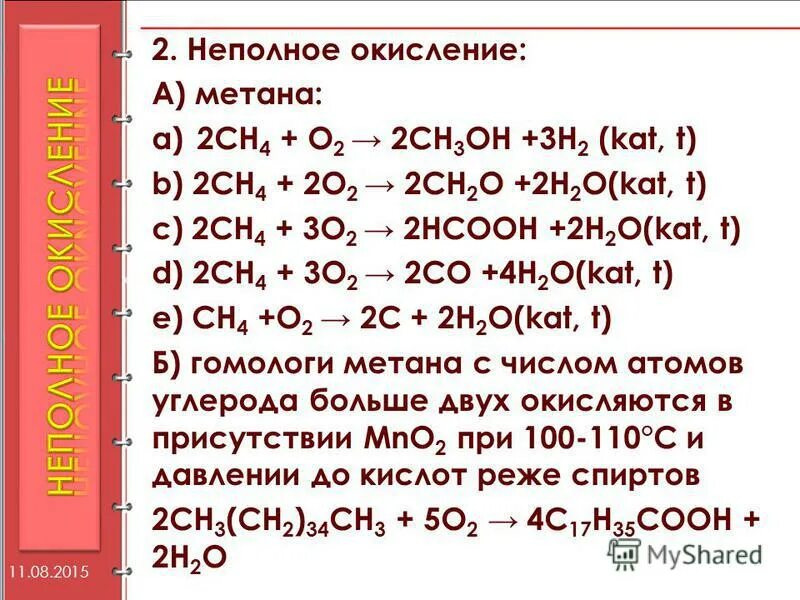 НЕПОЛНОЕ ОКИСЛЕНИЕ

2. Неполное окисление:

А) метана:

a) $2CH_4 + O_2 \rightarrow 2CH_3OH + 3H_2$ (kat, t)

b) $2CH_4 + 2O_2 \rightarrow 2CH_2O + 2H_2O$(kat, t)

c) $2CH_4 + 3O_2 \rightarrow 2HCOOH + 2H_2O$(kat, t)

d) $2CH_4 + 3O_2 \rightarrow 2CO + 4H_2O$(kat, t)

e) $CH_4 + O_2 \rightarrow 2C + 2H_2O$(kat, t)

Б) гомологи метана с числом атомов углерода больше двух окисляются в присутствии $MnO_2$ при 100-110°C и давлении до кислот реже спиртов

$2CH_3(CH_2)_{34}CH_3 + 5O_2 \rightarrow 4C_{17}H_{35}COOH + 2H_2O$

11.08.2015

MyShared